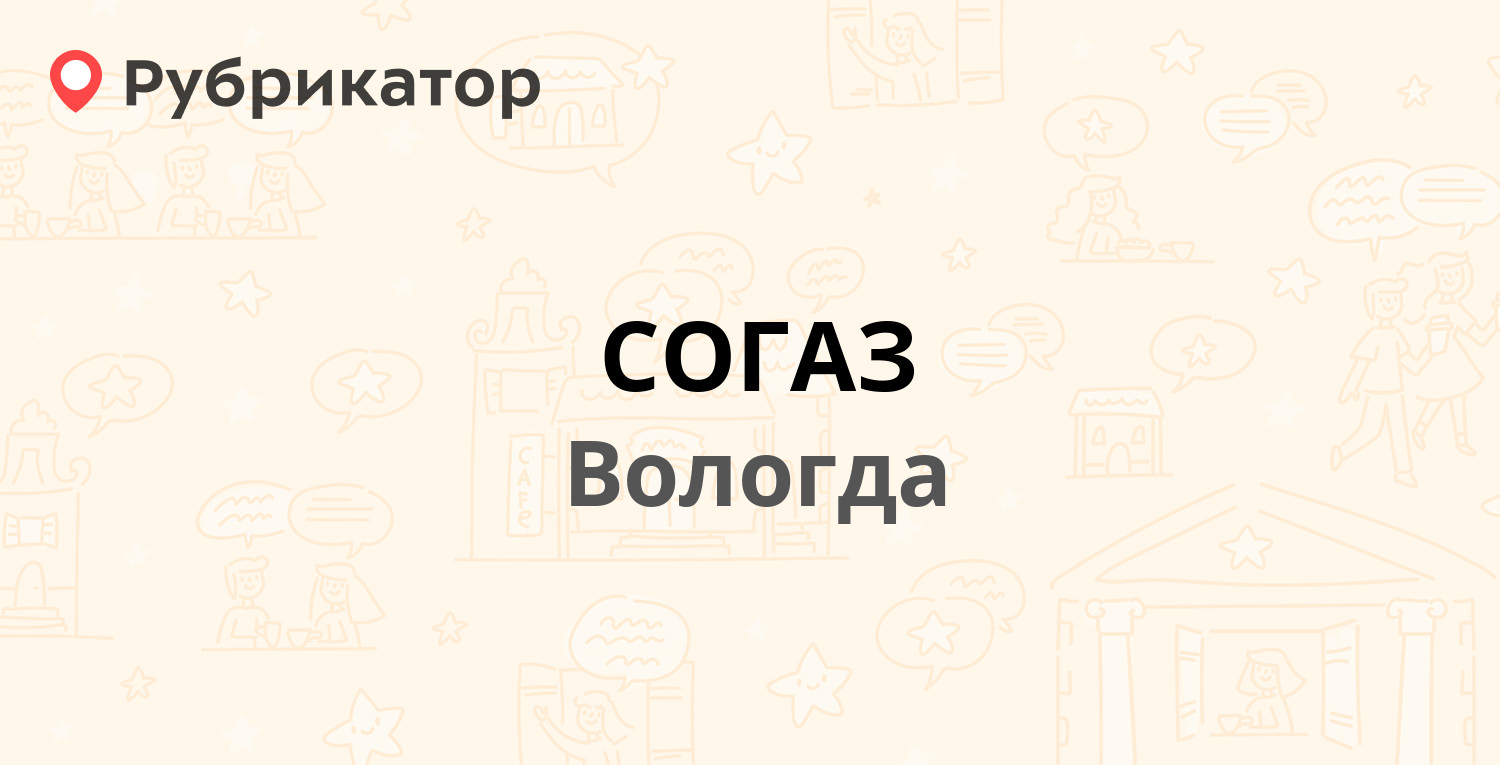 Рубрикатор

СОГАЗ

Вологда